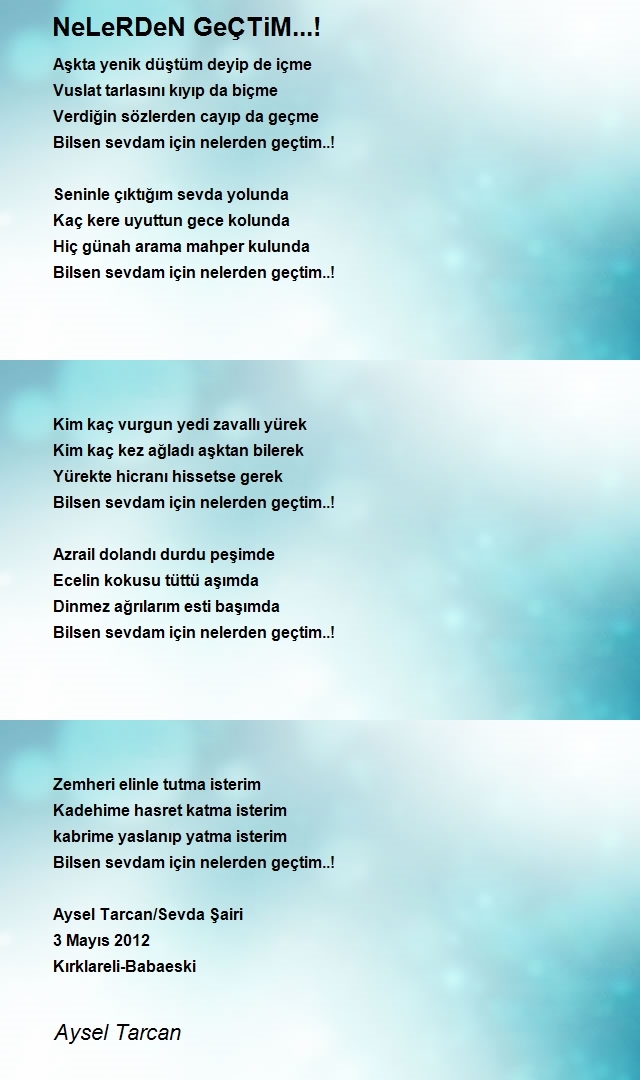 NeLeRDeN GeÇTiM...!

Aşkta yenik düştüm deyip de içme
Vuslat tarlasını kıyıp da biçme
Verdiğin sözlerden cayıp da geçme
Bilsen sevdam için nelerden geçtim..!

Seninle çıktığım sevda yolunda
Kaç kere uyuttun gece kolunda
Hiç günah arama mahper kulunda
Bilsen sevdam için nelerden geçtim..!

Kim kaç vurgun yedi zavallı yürek
Kim kaç kez ağladı aşktan bilerek
Yürekte hicranı hissetse gerek
Bilsen sevdam için nelerden geçtim..!

Azrail dolandı durdu peşimde
Ecelin kokusu tüttü aşımda
Dinmez ağrılarım esti başımda
Bilsen sevdam için nelerden geçtim..!

Zemheri elinle tutma isterim
Kadehime hasret katma isterim
kabrime yaslanıp yatma isterim
Bilsen sevdam için nelerden geçtim..!

Aysel Tarcan/Sevda Şairi
3 Mayıs 2012
Kırklareli-Babaeski

Aysel Tarcan